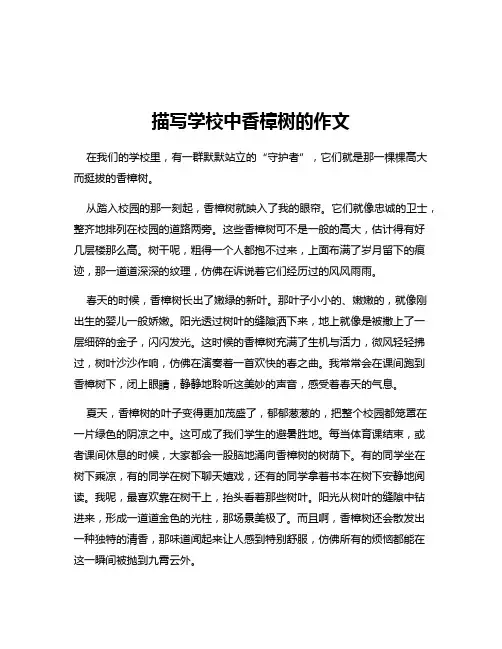 描写学校中香樟树的作文

在我们的学校里，有一群默默站立的“守护者”，它们就是那一棵棵高大而挺拔的香樟树。

从踏入校园的那一刻起，香樟树就映入了我的眼帘。它们就像忠诚的卫士，整齐地排列在校园的道路两旁。这些香樟树可不是一般的高大，估计得有好几层楼那么高。树干呢，粗得一个人都抱不过来，上面布满了岁月留下的痕迹，那一道道深深的纹理，仿佛在诉说着它们经历过的风风雨雨。

春天的时候，香樟树长出了嫩绿的新叶。那叶子小小的、嫩嫩的，就像刚出生的婴儿一般娇嫩。阳光透过树叶的缝隙洒下来，地上就像是被撒上了一层细碎的金子，闪闪发光。这时候的香樟树充满了生机与活力，微风轻轻拂过，树叶沙沙作响，仿佛在演奏着一首欢快的春之曲。我常常会在课间跑到香樟树下，闭上眼睛，静静地聆听这美妙的声音，感受着春天的气息。

夏天，香樟树的叶子变得更加茂盛了，郁郁葱葱的，把整个校园都笼罩在一片绿色的阴凉之中。这可成了我们学生的避暑胜地。每当体育课结束，或者课间休息的时候，大家都会一股脑地涌向香樟树的树荫下。有的同学坐在树下乘凉，有的同学在树下聊天嬉戏，还有的同学拿着书本在树下安静地阅读。我呢，最喜欢靠在树干上，抬头看着那些树叶。阳光从树叶的缝隙中钻进来，形成一道道金色的光柱，那场景美极了。而且啊，香樟树还会散发出一种独特的清香，那味道闻起来让人感到特别舒服，仿佛所有的烦恼都能在这一瞬间被抛到九霄云外。